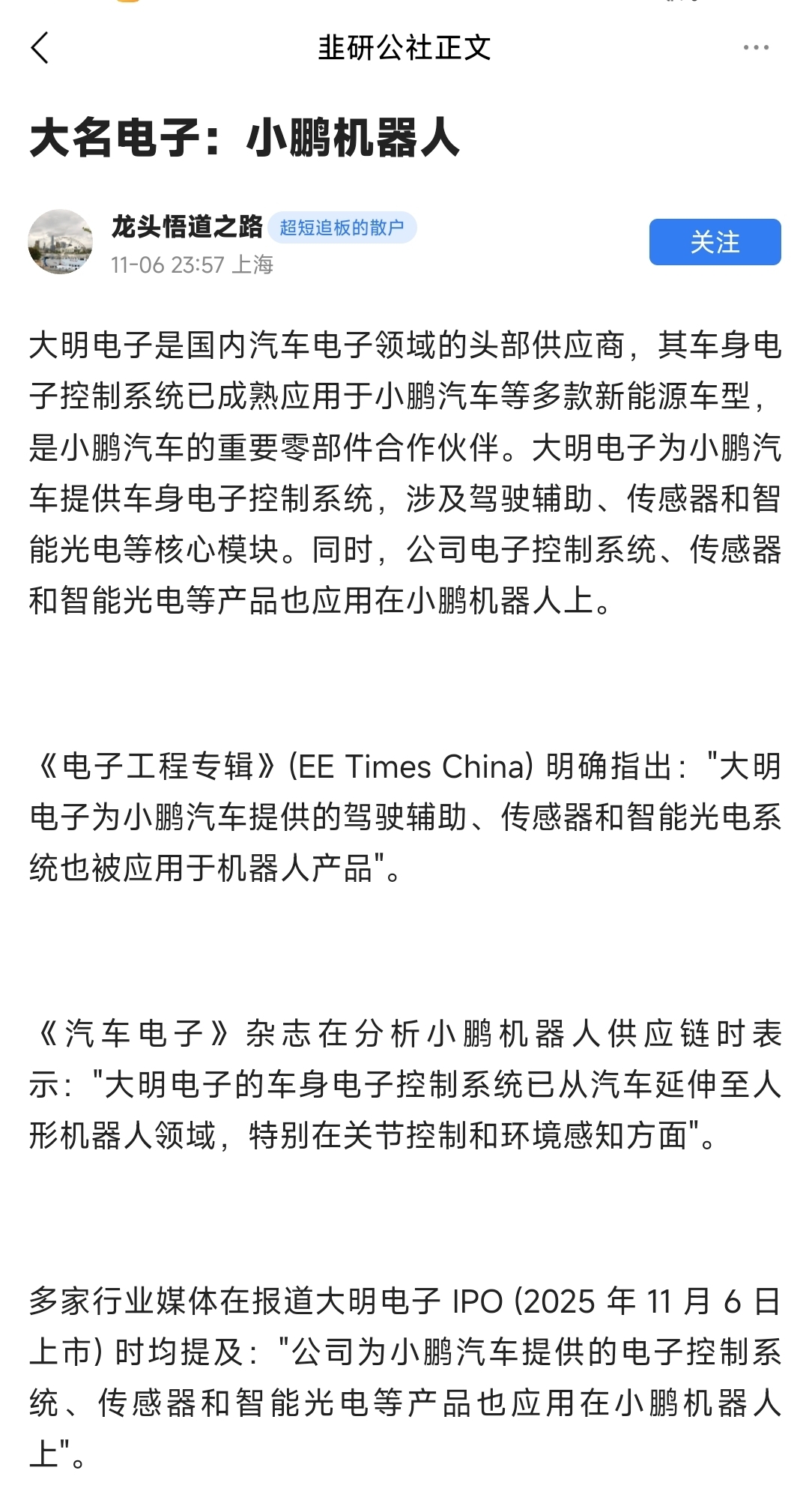 韭研公社正文

大名电子：小鹏机器人

龙头悟道之路 超短追板的散户
11-06 23:57 上海

关注

大明电子是国内汽车电子领域的头部供应商，其车身电子控制系统已成熟应用于小鹏汽车等多款新能源车型，是小鹏汽车的重要零部件合作伙伴。大明电子为小鹏汽车提供车身电子控制系统，涉及驾驶辅助、传感器和智能光电等核心模块。同时，公司电子控制系统、传感器和智能光电等产品也应用在小鹏机器人上。

《电子工程专辑》(EE Times China) 明确指出："大明电子为小鹏汽车提供的驾驶辅助、传感器和智能光电系统也被应用于机器人产品"。

《汽车电子》杂志在分析小鹏机器人供应链时表示："大明电子的车身电子控制系统已从汽车延伸至人形机器人领域，特别在关节控制和环境感知方面"。

多家行业媒体在报道大明电子 IPO (2025 年 11 月 6 日上市) 时均提及："公司为小鹏汽车提供的电子控制系统、传感器和智能光电等产品也应用在小鹏机器人上"。